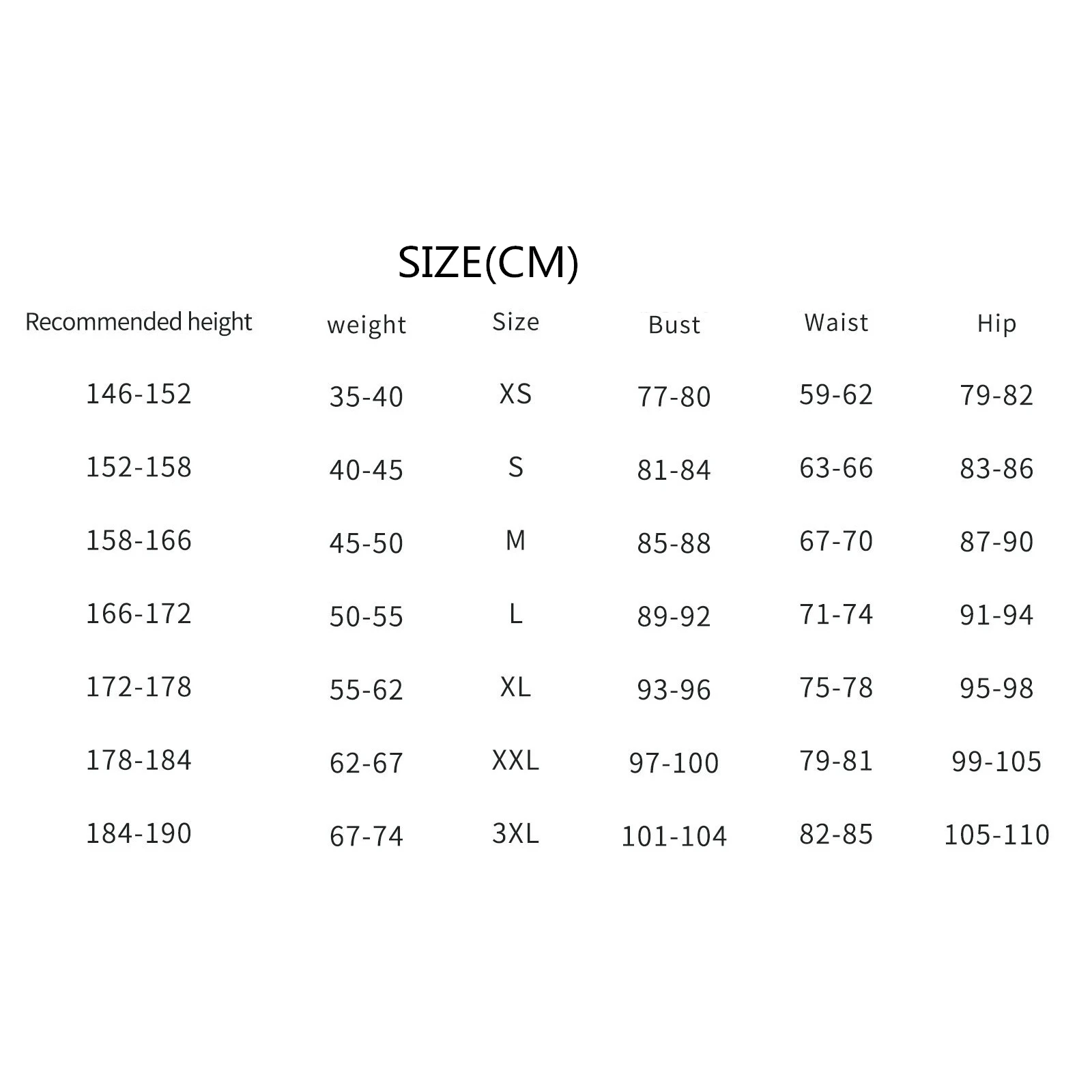 SIZE(CM)

| Recommended height | weight | Size | Bust | Waist | Hip |
|---|---|---|---|---|---|
| 146-152 | 35-40 | XS | 77-80 | 59-62 | 79-82 |
| 152-158 | 40-45 | S | 81-84 | 63-66 | 83-86 |
| 158-166 | 45-50 | M | 85-88 | 67-70 | 87-90 |
| 166-172 | 50-55 | L | 89-92 | 71-74 | 91-94 |
| 172-178 | 55-62 | XL | 93-96 | 75-78 | 95-98 |
| 178-184 | 62-67 | XXL | 97-100 | 79-81 | 99-105 |
| 184-190 | 67-74 | 3XL | 101-104 | 82-85 | 105-110 |